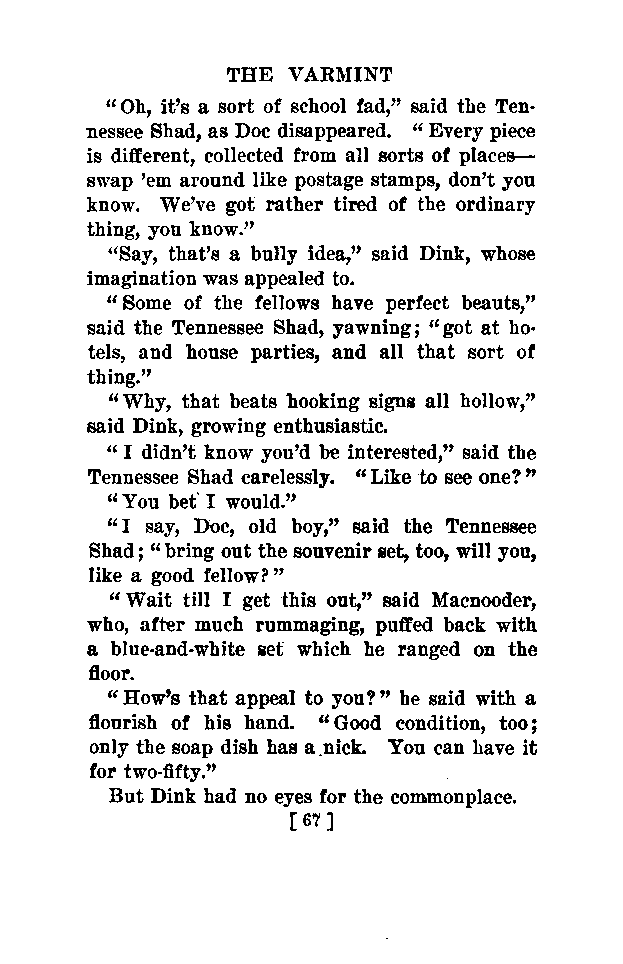 THE VARMINT

"Oh, it's a sort of school fad," said the Tennessee Shad, as Doc disappeared. "Every piece is different, collected from all sorts of places—swap 'em around like postage stamps, don't you know. We've got rather tired of the ordinary thing, you know."

"Say, that's a bully idea," said Dink, whose imagination was appealed to.

"Some of the fellows have perfect beauts," said the Tennessee Shad, yawning; "got at hotels, and house parties, and all that sort of thing."

"Why, that beats hooking signs all hollow," said Dink, growing enthusiastic.

"I didn't know you'd be interested," said the Tennessee Shad carelessly. "Like to see one?"

"You bet I would."

"I say, Doc, old boy," said the Tennessee Shad; "bring out the souvenir set, too, will you, like a good fellow?"

"Wait till I get this out," said Macnooder, who, after much rummaging, puffed back with a blue-and-white set which he ranged on the floor.

"How's that appeal to you?" he said with a flourish of his hand. "Good condition, too; only the soap dish has a nick. You can have it for two-fifty."

But Dink had no eyes for the commonplace.

[ 67 ]